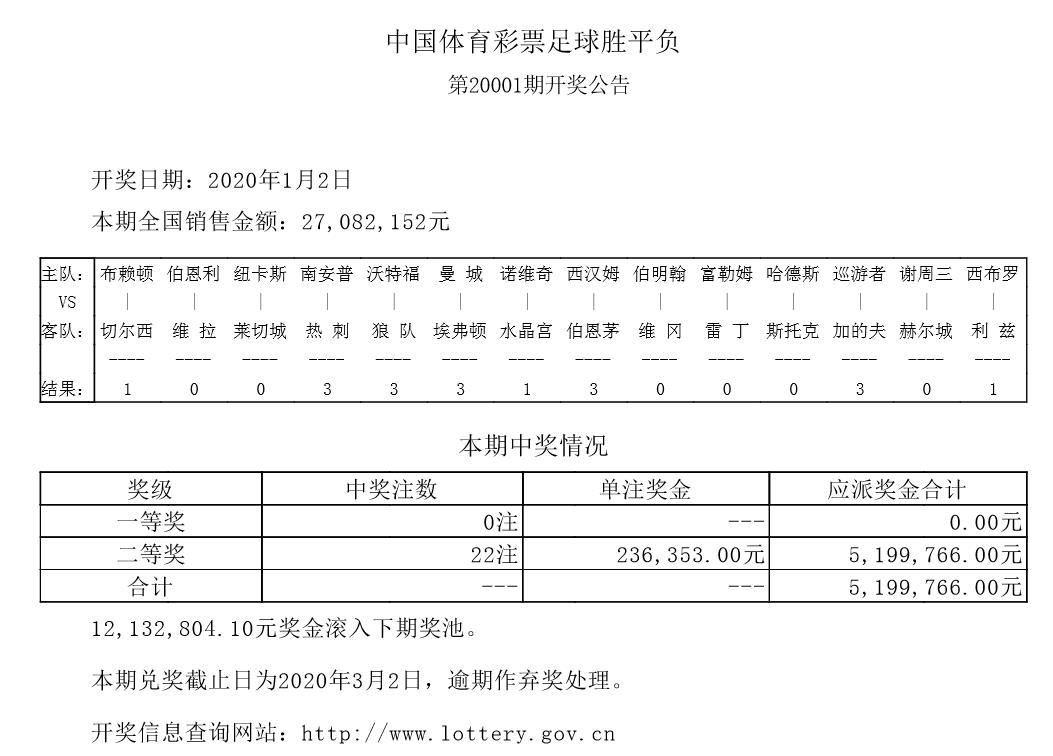 中国体育彩票足球胜平负

第20001期开奖公告

开奖日期：2020年1月2日

本期全国销售金额：27,082,152元

| 主队： | 布赖顿 | 伯恩利 | 纽卡斯 | 南安普 | 沃特福 | 曼 城 | 诺维奇 | 西汉姆 | 伯明翰 | 富勒姆 | 哈德斯 | 巡游者 | 谢周三 | 西布罗 |
|---|---|---|---|---|---|---|---|---|---|---|---|---|---|---|
| VS | \| | \| | \| | \| | \| | \| | \| | \| | \| | \| | \| | \| | \| | \| |
| 客队： | 切尔西 | 维 拉 | 莱切城 | 热 刺 | 狼 队 | 埃弗顿 | 水晶宫 | 伯恩茅 | 维 冈 | 雷 丁 | 斯托克 | 加的夫 | 赫尔城 | 利 兹 |
| | ---- | ---- | ---- | ---- | ---- | ---- | ---- | ---- | ---- | ---- | ---- | ---- | ---- | ---- |
| 结果： | 1 | 0 | 0 | 3 | 3 | 3 | 1 | 3 | 0 | 0 | 0 | 3 | 0 | 1 |

本期中奖情况

| 奖级 | 中奖注数 | 单注奖金 | 应派奖金合计 |
|---|---|---|---|
| 一等奖 | 0注 | --- | 0.00元 |
| 二等奖 | 22注 | 236,353.00元 | 5,199,766.00元 |
| 合计 | --- | --- | 5,199,766.00元 |

12,132,804.10元奖金滚入下期奖池。

本期兑奖截止日为2020年3月2日，逾期作弃奖处理。

开奖信息查询网站：http://www.lottery.gov.cn